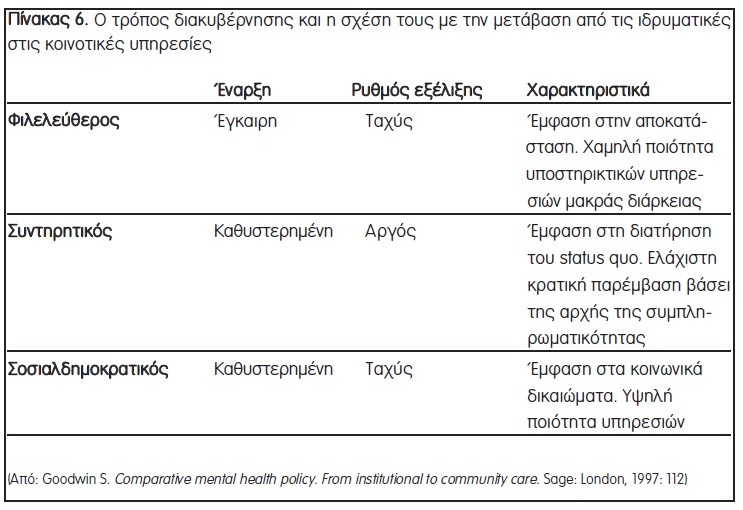 Πίνακας 6. Ο τρόπος διακυβέρνησης και η σχέση τους με την μετάβαση από τις ιδρυματικές στις κοινοτικές υπηρεσίες

| | Έναρξη | Ρυθμός εξέλιξης | Χαρακτηριστικά |
|---|---|---|---|
| Φιλελεύθερος | Έγκαιρη | Ταχύς | Έμφαση στην αποκατάσταση. Χαμηλή ποιότητα υποστηρικτικών υπηρεσιών μακράς διάρκειας |
| Συντηρητικός | Καθυστερημένη | Αργός | Έμφαση στη διατήρηση του status quo. Ελάχιστη κρατική παρέμβαση βάσει της αρχής της συμπληρωματικότητας |
| Σοσιαλδημοκρατικός | Καθυστερημένη | Ταχύς | Έμφαση στα κοινωνικά δικαιώματα. Υψηλή ποιότητα υπηρεσιών |

(Από: Goodwin S. Comparative mental health policy. From institutional to community care. Sage: London, 1997: 112)